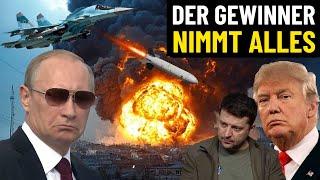 DER GEWINNER
NIMMT ALLES